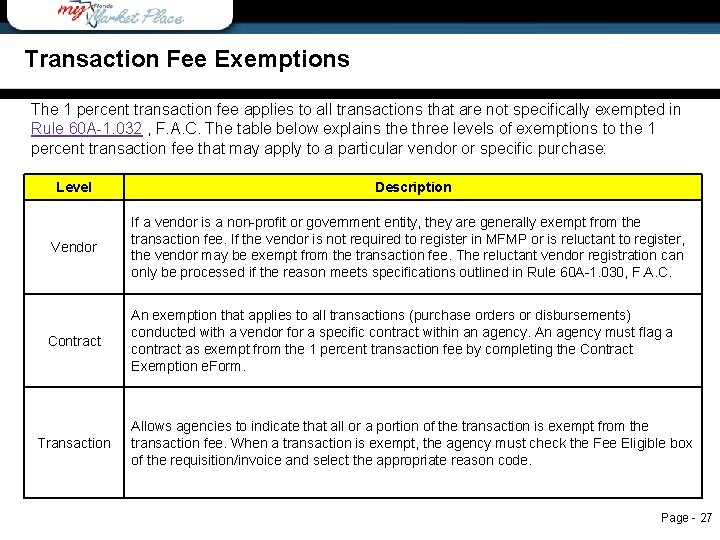 my Florida Market Place

Transaction Fee Exemptions

The 1 percent transaction fee applies to all transactions that are not specifically exempted in Rule 60A-1.032 , F.A.C. The table below explains the three levels of exemptions to the 1 percent transaction fee that may apply to a particular vendor or specific purchase:

| Level | Description |
|---|---|
| Vendor | If a vendor is a non-profit or government entity, they are generally exempt from the transaction fee. If the vendor is not required to register in MFMP or is reluctant to register, the vendor may be exempt from the transaction fee. The reluctant vendor registration can only be processed if the reason meets specifications outlined in Rule 60A-1.030, F.A.C. |
| Contract | An exemption that applies to all transactions (purchase orders or disbursements) conducted with a vendor for a specific contract within an agency. An agency must flag a contract as exempt from the 1 percent transaction fee by completing the Contract Exemption eForm. |
| Transaction | Allows agencies to indicate that all or a portion of the transaction is exempt from the transaction fee. When a transaction is exempt, the agency must check the Fee Eligible box of the requisition/invoice and select the appropriate reason code. |

Page - 27